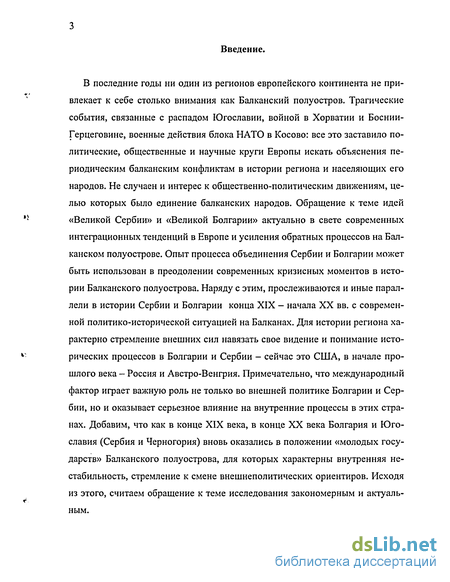 3

Введение.

В последние годы ни один из регионов европейского континента не привлекает к себе столько внимания как Балканский полуостров. Трагические события, связанные с распадом Югославии, войной в Хорватии и Боснии-Герцеговине, военные действия блока НАТО в Косово: все это заставило политические, общественные и научные круги Европы искать объяснения периодическим балканским конфликтам в истории региона и населяющих его народов. Не случаен и интерес к общественно-политическим движениям, целью которых было единение балканских народов. Обращение к теме идей «Великой Сербии» и «Великой Болгарии» актуально в свете современных интеграционных тенденций в Европе и усиления обратных процессов на Балканском полуострове. Опыт процесса объединения Сербии и Болгарии может быть использован в преодолении современных кризисных моментов в истории Балканского полуострова. Наряду с этим, прослеживаются и иные параллели в истории Сербии и Болгарии конца XIX – начала XX вв. с современной политико-исторической ситуацией на Балканах. Для истории региона характерно стремление внешних сил навязать свое видение и понимание исторических процессов в Болгарии и Сербии – сейчас это США, в начале прошлого века – Россия и Австро-Венгрия. Примечательно, что международный фактор играет важную роль не только во внешней политике Болгарии и Сербии, но и оказывает серьезное влияние на внутренние процессы в этих странах. Добавим, что как в конце XIX века, в конце XX века Болгария и Югославия (Сербия и Черногория) вновь оказались в положении «молодых государств» Балканского полуострова, для которых характерны внутренняя нестабильность, стремление к смене внешнеполитических ориентиров. Исходя из этого, считаем обращение к теме исследования закономерным и актуальным.

dsLib.net
библиотека диссертаций